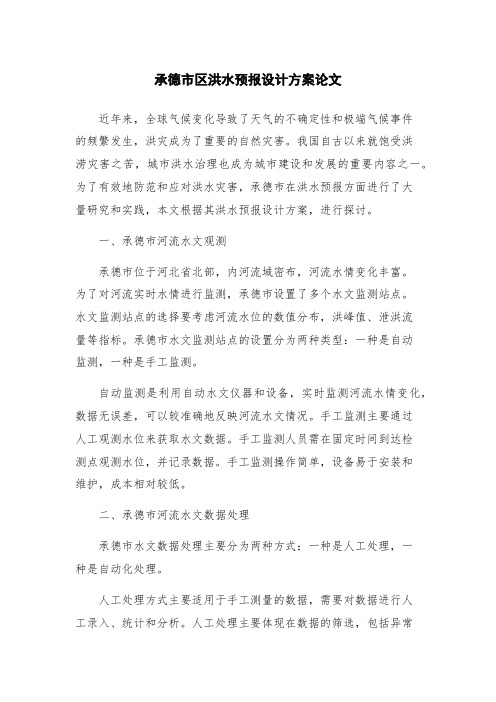 承德市区洪水预报设计方案论文

近年来，全球气候变化导致了天气的不确定性和极端气候事件的频繁发生，洪灾成为了重要的自然灾害。我国自古以来就饱受洪涝灾害之苦，城市洪水治理也成为城市建设和发展的重要内容之一。为了有效地防范和应对洪水灾害，承德市在洪水预报方面进行了大量研究和实践，本文根据其洪水预报设计方案，进行探讨。

一、承德市河流水文观测

承德市位于河北省北部，内河流域密布，河流水情变化丰富。为了对河流实时水情进行监测，承德市设置了多个水文监测站点。水文监测站点的选择要考虑河流水位的数值分布，洪峰值、泄洪流量等指标。承德市水文监测站点的设置分为两种类型：一种是自动监测，一种是手工监测。

自动监测是利用自动水文仪器和设备，实时监测河流水情变化，数据无误差，可以较准确地反映河流水文情况。手工监测主要通过人工观测水位来获取水文数据。手工监测人员需在固定时间到达检测点观测水位，并记录数据。手工监测操作简单，设备易于安装和维护，成本相对较低。

二、承德市河流水文数据处理

承德市水文数据处理主要分为两种方式：一种是人工处理，一种是自动化处理。

人工处理方式主要适用于手工测量的数据，需要对数据进行人工录入、统计和分析。人工处理主要体现在数据的筛选，包括异常